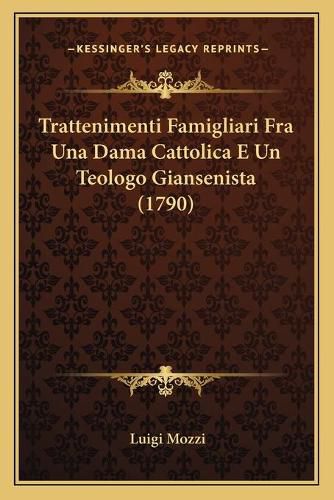 —KESSINGER'S LEGACY REPRINTS—

Trattenimenti Famigliari Fra Una Dama Cattolica E Un Teologo Giansenista (1790)

Luigi Mozzi